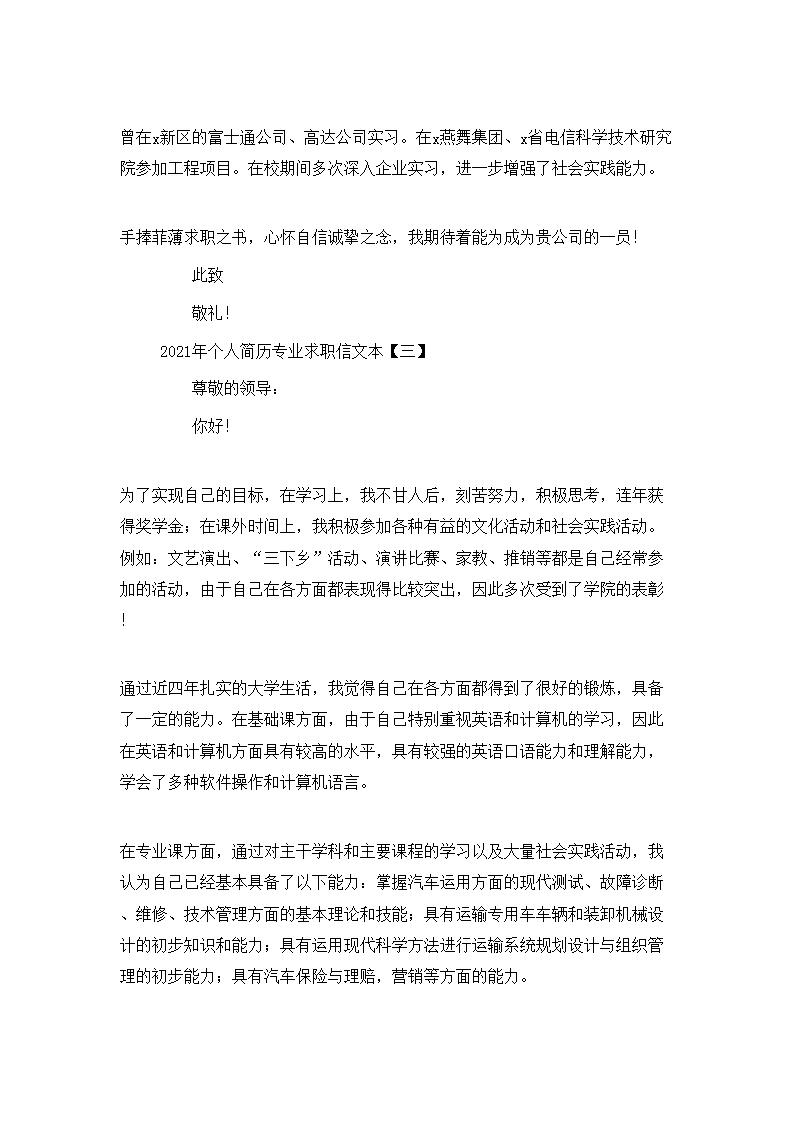 曾在x新区的富士通公司、高达公司实习。在x燕舞集团、x省电信科学技术研究院参加工程项目。在校期间多次深入企业实习，进一步增强了社会实践能力。

手捧菲薄求职之书，心怀自信诚挚之念，我期待着能为成为贵公司的一员！

此致

敬礼！

2021年个人简历专业求职信文本【三】

尊敬的领导：

你好！

为了实现自己的目标，在学习上，我不甘人后，刻苦努力，积极思考，连年获得奖学金；在课外时间上，我积极参加各种有益的文化活动和社会实践活动。例如：文艺演出、“三下乡”活动、演讲比赛、家教、推销等都是自己经常参加的活动，由于自己在各方面都表现得比较突出，因此多次受到了学院的表彰！

通过近四年扎实的大学生活，我觉得自己在各方面都得到了很好的锻炼，具备了一定的能力。在基础课方面，由于自己特别重视英语和计算机的学习，因此在英语和计算机方面具有较高的水平，具有较强的英语口语能力和理解能力，学会了多种软件操作和计算机语言。

在专业课方面，通过对主干学科和主要课程的学习以及大量社会实践活动，我认为自己已经基本具备了以下能力：掌握汽车运用方面的现代测试、故障诊断、维修、技术管理方面的基本理论和技能；具有运输专用车车辆和装卸机械设计的初步知识和能力；具有运用现代科学方法进行运输系统规划设计与组织管理的初步能力；具有汽车保险与理赔，营销等方面的能力。